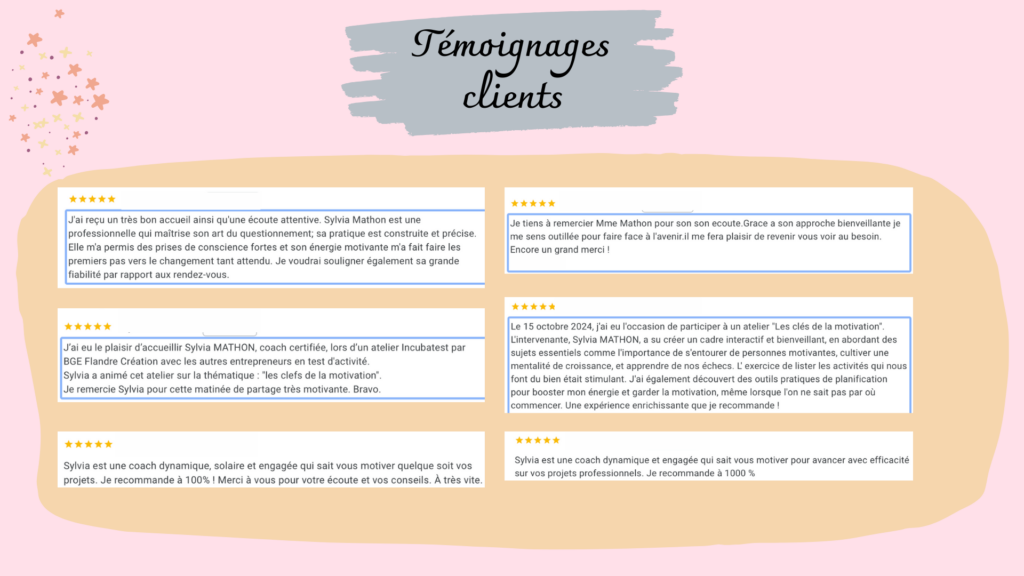 Témoignages clients

★★★★★
J'ai reçu un très bon accueil ainsi qu'une écoute attentive. Sylvia Mathon est une professionnelle qui maîtrise son art du questionnement; sa pratique est construite et précise. Elle m'a permis des prises de conscience fortes et son énergie motivante m'a fait faire les premiers pas vers le changement tant attendu. Je voudrai souligner également sa grande fiabilité par rapport aux rendez-vous.

★★★★★
J'ai eu le plaisir d'accueillir Sylvia MATHON, coach certifiée, lors d'un atelier Incubatest par BGE Flandre Création avec les autres entrepreneurs en test d'activité.
Sylvia a animé cet atelier sur la thématique : "les clefs de la motivation".
Je remercie Sylvia pour cette matinée de partage très motivante. Bravo.

★★★★★
Sylvia est une coach dynamique, solaire et engagée qui sait vous motiver quelque soit vos projets. Je recommande à 100% ! Merci à vous pour votre écoute et vos conseils. À très vite.

★★★★★
Je tiens à remercier Mme Mathon pour son son ecoute.Grace a son approche bienveillante je me sens outillée pour faire face à l'avenir.il me fera plaisir de revenir vous voir au besoin. Encore un grand merci !

★★★★★
Le 15 octobre 2024, j'ai eu l'occasion de participer à un atelier "Les clés de la motivation". L'intervenante, Sylvia MATHON, a su créer un cadre interactif et bienveillant, en abordant des sujets essentiels comme l'importance de s'entourer de personnes motivantes, cultiver une mentalité de croissance, et apprendre de nos échecs. L' exercice de lister les activités qui nous font du bien était stimulant. J'ai également découvert des outils pratiques de planification pour booster mon énergie et garder la motivation, même lorsque l'on ne sait pas par où commencer. Une expérience enrichissante que je recommande !

★★★★★
Sylvia est une coach dynamique et engagée qui sait vous motiver pour avancer avec efficacité sur vos projets professionnels. Je recommande à 1000 %